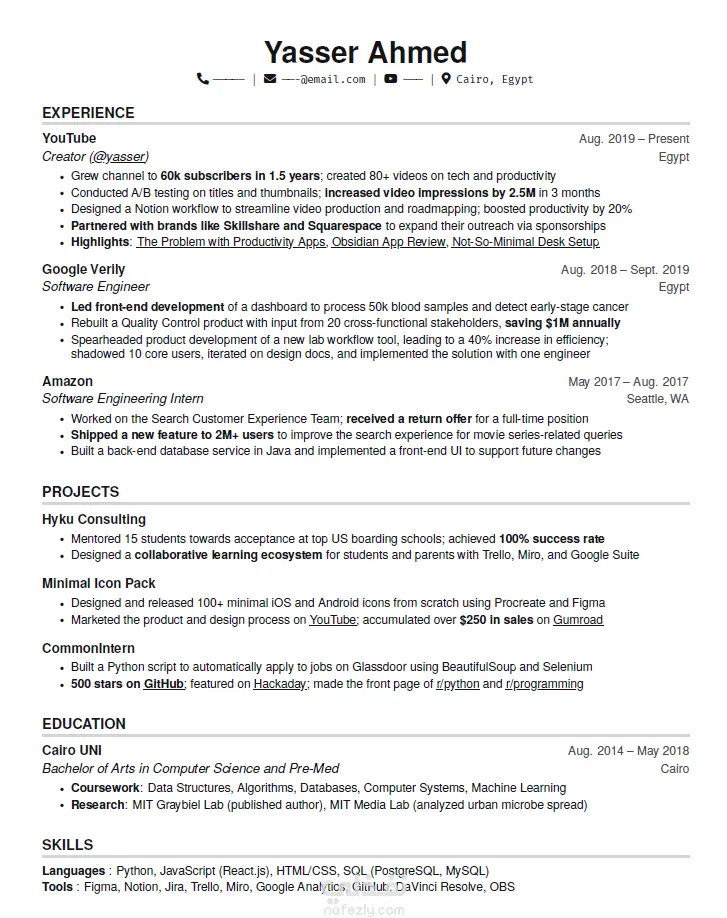 Yasser Ahmed

——— | ——@email.com | —— | Cairo, Egypt

EXPERIENCE

YouTube Aug. 2019 – Present
Creator (@yasser) Egypt
• Grew channel to 60k subscribers in 1.5 years; created 80+ videos on tech and productivity
• Conducted A/B testing on titles and thumbnails; increased video impressions by 2.5M in 3 months
• Designed a Notion workflow to streamline video production and roadmapping; boosted productivity by 20%
• Partnered with brands like Skillshare and Squarespace to expand their outreach via sponsorships
• Highlights: The Problem with Productivity Apps, Obsidian App Review, Not-So-Minimal Desk Setup

Google Verily Aug. 2018 – Sept. 2019
Software Engineer Egypt
• Led front-end development of a dashboard to process 50k blood samples and detect early-stage cancer
• Rebuilt a Quality Control product with input from 20 cross-functional stakeholders, saving $1M annually
• Spearheaded product development of a new lab workflow tool, leading to a 40% increase in efficiency; shadowed 10 core users, iterated on design docs, and implemented the solution with one engineer

Amazon May 2017 – Aug. 2017
Software Engineering Intern Seattle, WA
• Worked on the Search Customer Experience Team; received a return offer for a full-time position
• Shipped a new feature to 2M+ users to improve the search experience for movie series-related queries
• Built a back-end database service in Java and implemented a front-end UI to support future changes

PROJECTS

Hyku Consulting
• Mentored 15 students towards acceptance at top US boarding schools; achieved 100% success rate
• Designed a collaborative learning ecosystem for students and parents with Trello, Miro, and Google Suite

Minimal Icon Pack
• Designed and released 100+ minimal iOS and Android icons from scratch using Procreate and Figma
• Marketed the product and design process on YouTube; accumulated over $250 in sales on Gumroad

CommonIntern
• Built a Python script to automatically apply to jobs on Glassdoor using BeautifulSoup and Selenium
• 500 stars on GitHub; featured on Hackaday; made the front page of r/python and r/programming

EDUCATION

Cairo UNI Aug. 2014 – May 2018
Bachelor of Arts in Computer Science and Pre-Med Cairo
• Coursework: Data Structures, Algorithms, Databases, Computer Systems, Machine Learning
• Research: MIT Graybiel Lab (published author), MIT Media Lab (analyzed urban microbe spread)

SKILLS

Languages : Python, JavaScript (React.js), HTML/CSS, SQL (PostgreSQL, MySQL)
Tools : Figma, Notion, Jira, Trello, Miro, Google Analytics, GitHub, DaVinci Resolve, OBS

nafezly.com